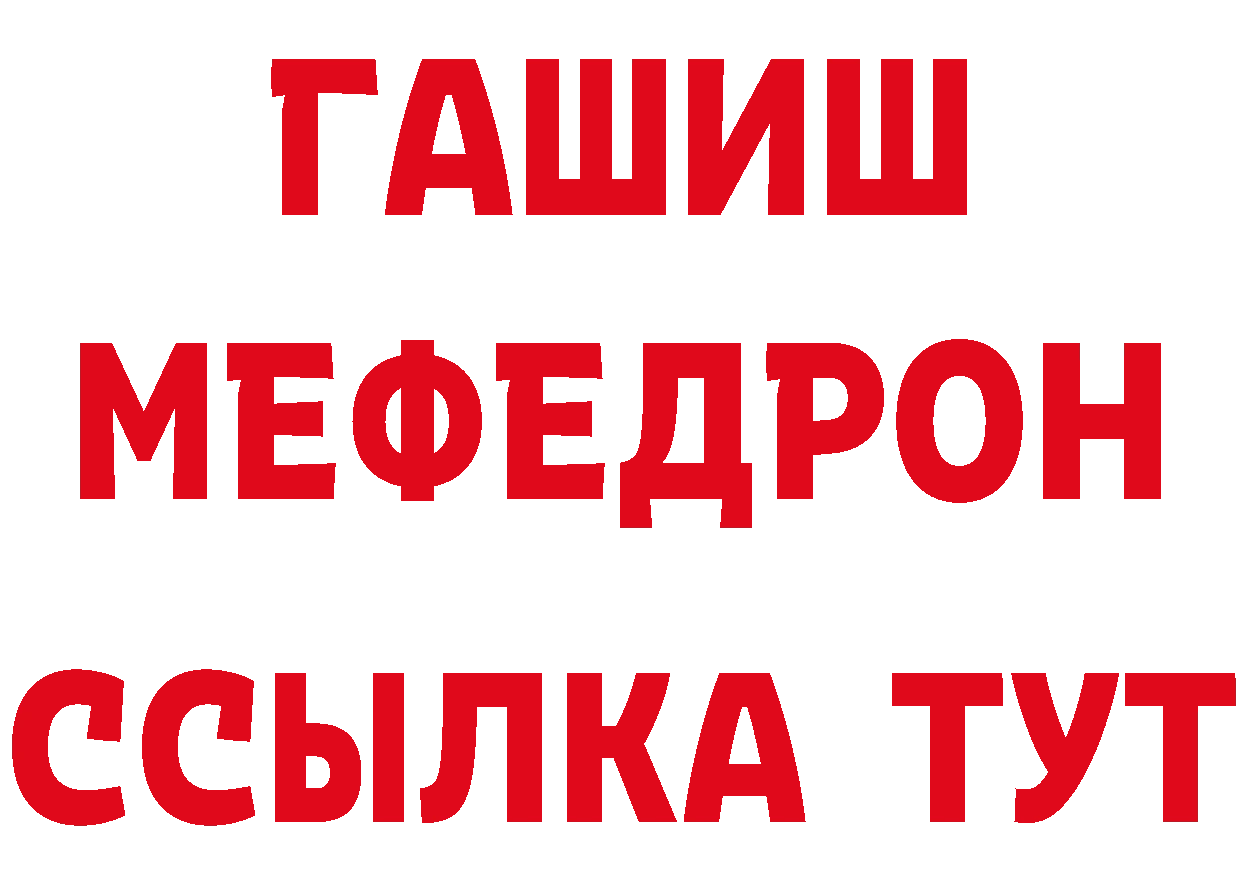 ГАШИШ
МЕФЕДРОН
ССЫЛКА ТУТ